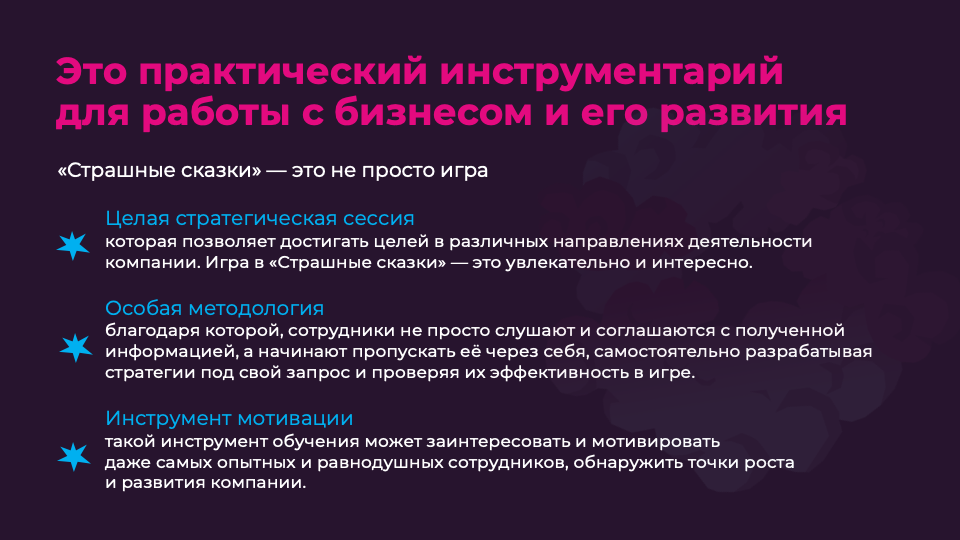 Это практический инструментарий для работы с бизнесом и его развития

«Страшные сказки» — это не просто игра

Целая стратегическая сессия
которая позволяет достигать целей в различных направлениях деятельности компании. Игра в «Страшные сказки» — это увлекательно и интересно.

Особая методология
благодаря которой, сотрудники не просто слушают и соглашаются с полученной информацией, а начинают пропускать её через себя, самостоятельно разрабатывая стратегии под свой запрос и проверяя их эффективность в игре.

Инструмент мотивации
такой инструмент обучения может заинтересовать и мотивировать даже самых опытных и равнодушных сотрудников, обнаружить точки роста и развития компании.